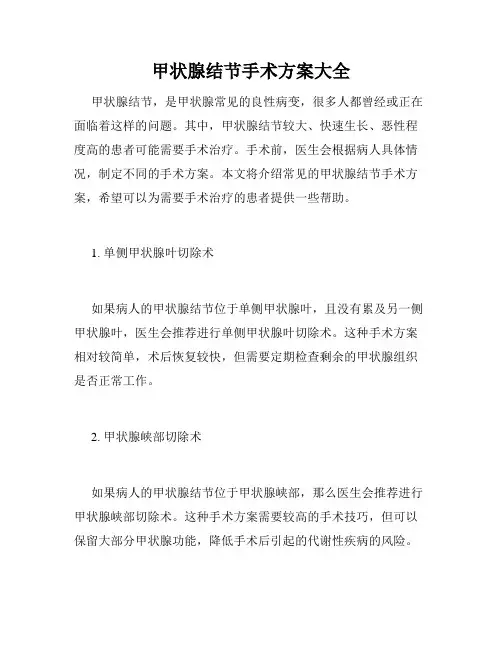 甲状腺结节手术方案大全

甲状腺结节，是甲状腺常见的良性病变，很多人都曾经或正在面临着这样的问题。其中，甲状腺结节较大、快速生长、恶性程度高的患者可能需要手术治疗。手术前，医生会根据病人具体情况，制定不同的手术方案。本文将介绍常见的甲状腺结节手术方案，希望可以为需要手术治疗的患者提供一些帮助。

1. 单侧甲状腺叶切除术

如果病人的甲状腺结节位于单侧甲状腺叶，且没有累及另一侧甲状腺叶，医生会推荐进行单侧甲状腺叶切除术。这种手术方案相对较简单，术后恢复较快，但需要定期检查剩余的甲状腺组织是否正常工作。

2. 甲状腺峡部切除术

如果病人的甲状腺结节位于甲状腺峡部，那么医生会推荐进行甲状腺峡部切除术。这种手术方案需要较高的手术技巧，但可以保留大部分甲状腺功能，降低手术后引起的代谢性疾病的风险。